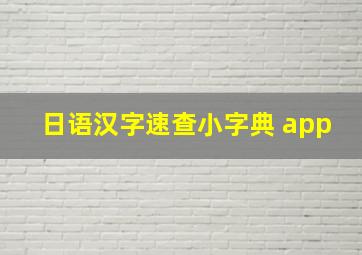 日语汉字速查小字典 app